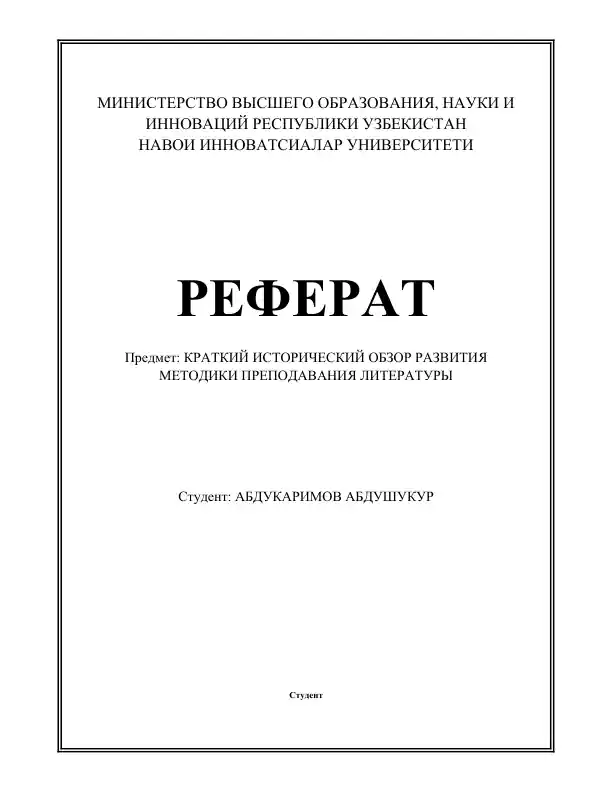 МИНИСТЕРСТВО ВЫСШЕГО ОБРАЗОВАНИЯ, НАУКИ И ИННОВАЦИЙ РЕСПУБЛИКИ УЗБЕКИСТАН
НАВОИ ИННОВАТСИАЛАР УНИВЕРСИТЕТИ

РЕФЕРАТ

Предмет: КРАТКИЙ ИСТОРИЧЕСКИЙ ОБЗОР РАЗВИТИЯ МЕТОДИКИ ПРЕПОДАВАНИЯ ЛИТЕРАТУРЫ

Студент: АБДУКАРИМОВ АБДУШУКУР

Студент